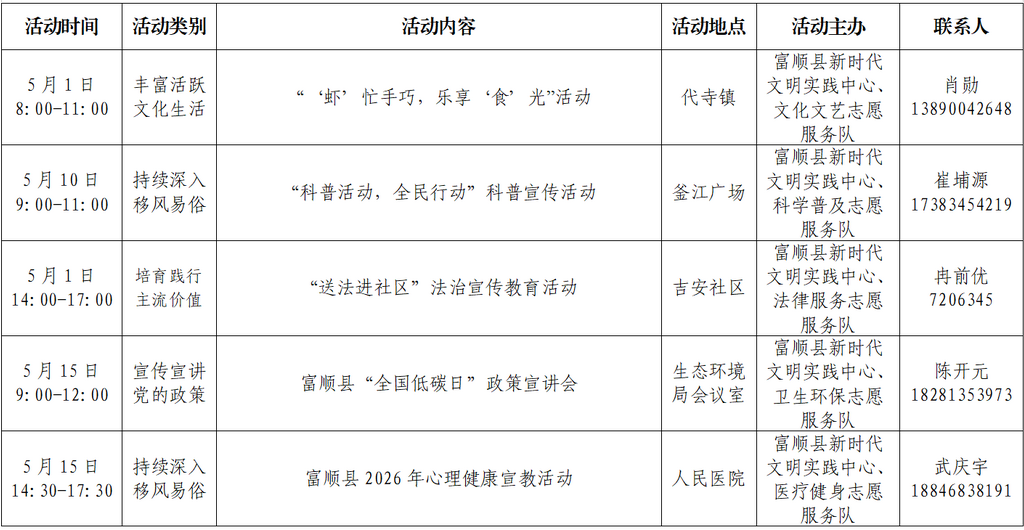 | 活动时间 | 活动类别 | 活动内容 | 活动地点 | 活动主办 | 联系人 |
|---|---|---|---|---|---|
| 5月1日 8:00-11:00 | 丰富活跃文化生活 | “‘虾’忙手巧，乐享‘食’光”活动 | 代寺镇 | 富顺县新时代文明实践中心、文化文艺志愿服务队 | 肖勋 13890042648 |
| 5月10日 9:00-11:00 | 持续深入移风易俗 | “科普活动，全民行动”科普宣传活动 | 釜江广场 | 富顺县新时代文明实践中心、科学普及志愿服务队 | 崔埔源 17383454219 |
| 5月1日 14:00-17:00 | 培育践行主流价值 | “送法进社区”法治宣传教育活动 | 吉安社区 | 富顺县新时代文明实践中心、法律服务志愿服务队 | 冉前优 7206345 |
| 5月15日 9:00-12:00 | 宣传宣讲党的政策 | 富顺县“全国低碳日”政策宣讲会 | 生态环境局会议室 | 富顺县新时代文明实践中心、卫生环保志愿服务队 | 陈开元 18281353973 |
| 5月15日 14:30-17:30 | 持续深入移风易俗 | 富顺县2026年心理健康宣教活动 | 人民医院 | 富顺县新时代文明实践中心、医疗健身志愿服务队 | 武庆宇 18846838191 |